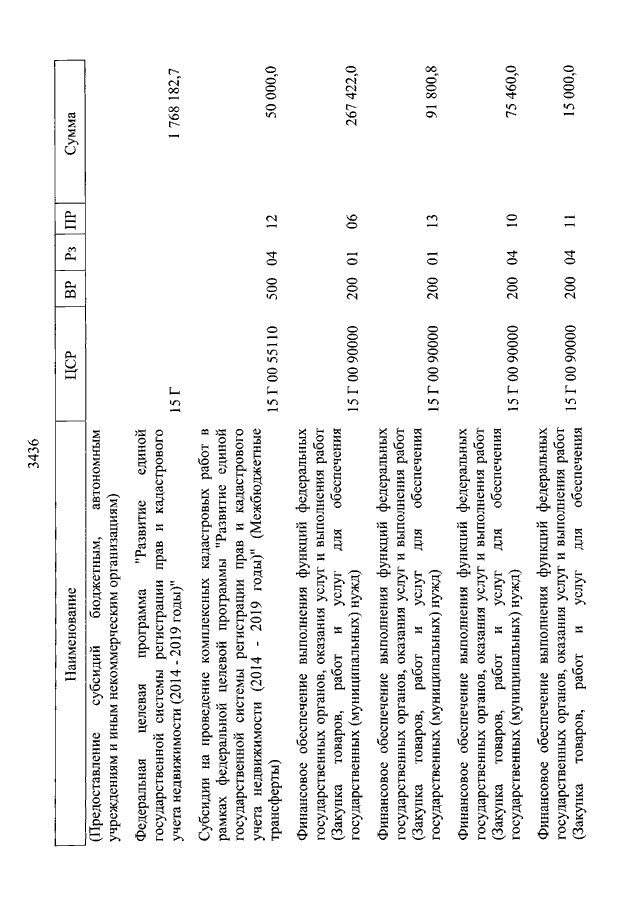 3436

| Наименование | ЦСР | ВР | Рз | ПР | Сумма |
|---|---|---|---|---|---|
| (Предоставление субсидий бюджетным, автономным учреждениям и иным некоммерческим организациям) | | | | | |
| Федеральная целевая программа "Развитие единой государственной системы регистрации прав и кадастрового учета недвижимости (2014 - 2019 годы)" | 15 Г | | | | 1 768 182,7 |
| Субсидии на проведение комплексных кадастровых работ в рамках федеральной целевой программы "Развитие единой государственной системы регистрации прав и кадастрового учета недвижимости (2014 - 2019 годы)" (Межбюджетные трансферты) | 15 Г 00 55110 | 500 | 04 | 12 | 50 000,0 |
| Финансовое обеспечение выполнения функций федеральных государственных органов, оказания услуг и выполнения работ (Закупка товаров, работ и услуг для обеспечения государственных (муниципальных) нужд) | 15 Г 00 90000 | 200 | 01 | 06 | 267 422,0 |
| Финансовое обеспечение выполнения функций федеральных государственных органов, оказания услуг и выполнения работ (Закупка товаров, работ и услуг для обеспечения государственных (муниципальных) нужд) | 15 Г 00 90000 | 200 | 01 | 13 | 91 800,8 |
| Финансовое обеспечение выполнения функций федеральных государственных органов, оказания услуг и выполнения работ (Закупка товаров, работ и услуг для обеспечения государственных (муниципальных) нужд) | 15 Г 00 90000 | 200 | 04 | 10 | 75 460,0 |
| Финансовое обеспечение выполнения функций федеральных государственных органов, оказания услуг и выполнения работ (Закупка товаров, работ и услуг для обеспечения | 15 Г 00 90000 | 200 | 04 | 11 | 15 000,0 |